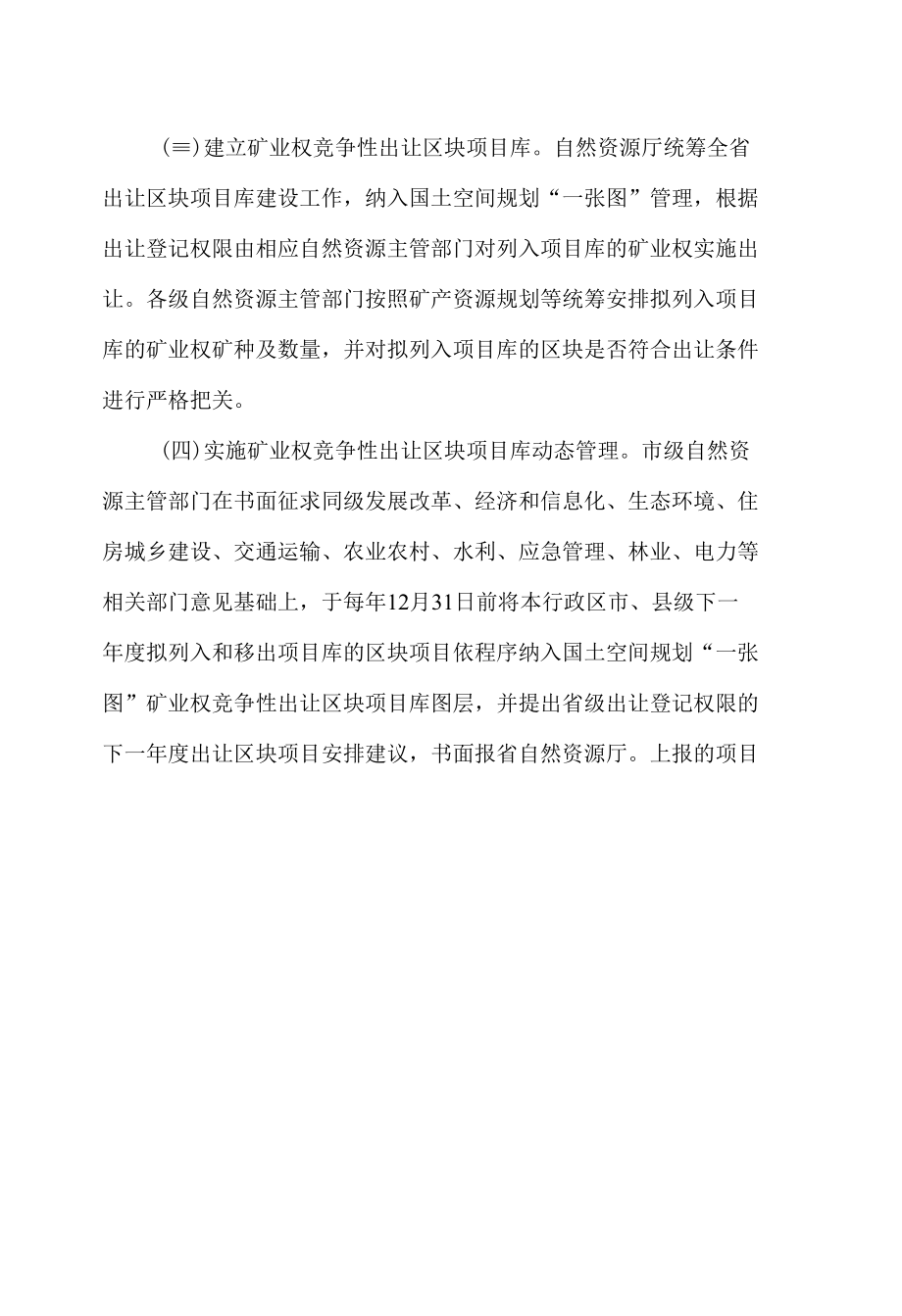 (≡)建立矿业权竞争性出让区块项目库。自然资源厅统筹全省出让区块项目库建设工作，纳入国土空间规划“一张图”管理，根据出让登记权限由相应自然资源主管部门对列入项目库的矿业权实施出让。各级自然资源主管部门按照矿产资源规划等统筹安排拟列入项目库的矿业权矿种及数量，并对拟列入项目库的区块是否符合出让条件进行严格把关。

(四)实施矿业权竞争性出让区块项目库动态管理。市级自然资源主管部门在书面征求同级发展改革、经济和信息化、生态环境、住房城乡建设、交通运输、农业农村、水利、应急管理、林业、电力等相关部门意见基础上，于每年12月31日前将本行政区市、县级下一年度拟列入和移出项目库的区块项目依程序纳入国土空间规划“一张图”矿业权竞争性出让区块项目库图层，并提出省级出让登记权限的下一年度出让区块项目安排建议，书面报省自然资源厅。上报的项目